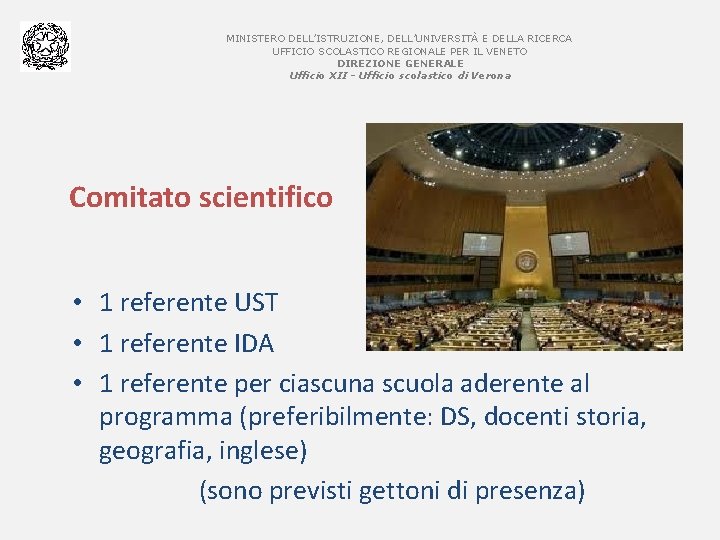 MINISTERO DELL'ISTRUZIONE, DELL'UNIVERSITÀ E DELLA RICERCA
UFFICIO SCOLASTICO REGIONALE PER IL VENETO
DIREZIONE GENERALE
Ufficio XII - Ufficio scolastico di Verona

Comitato scientifico

• 1 referente UST
• 1 referente IDA
• 1 referente per ciascuna scuola aderente al programma (preferibilmente: DS, docenti storia, geografia, inglese)

(sono previsti gettoni di presenza)